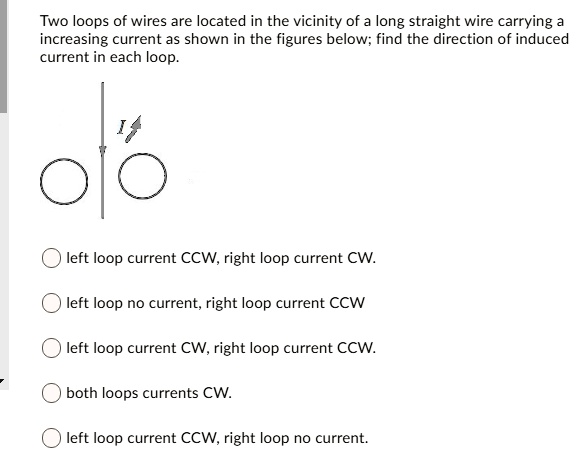 Two loops of wires are located in the vicinity of a long straight wire carrying a increasing current as shown in the figures below; find the direction of induced current in each loop.

$I$

left loop current CCW, right loop current CW.

left loop no current, right loop current CCW

left loop current CW, right loop current CCW.

both loops currents CW.

left loop current CCW, right loop no current.